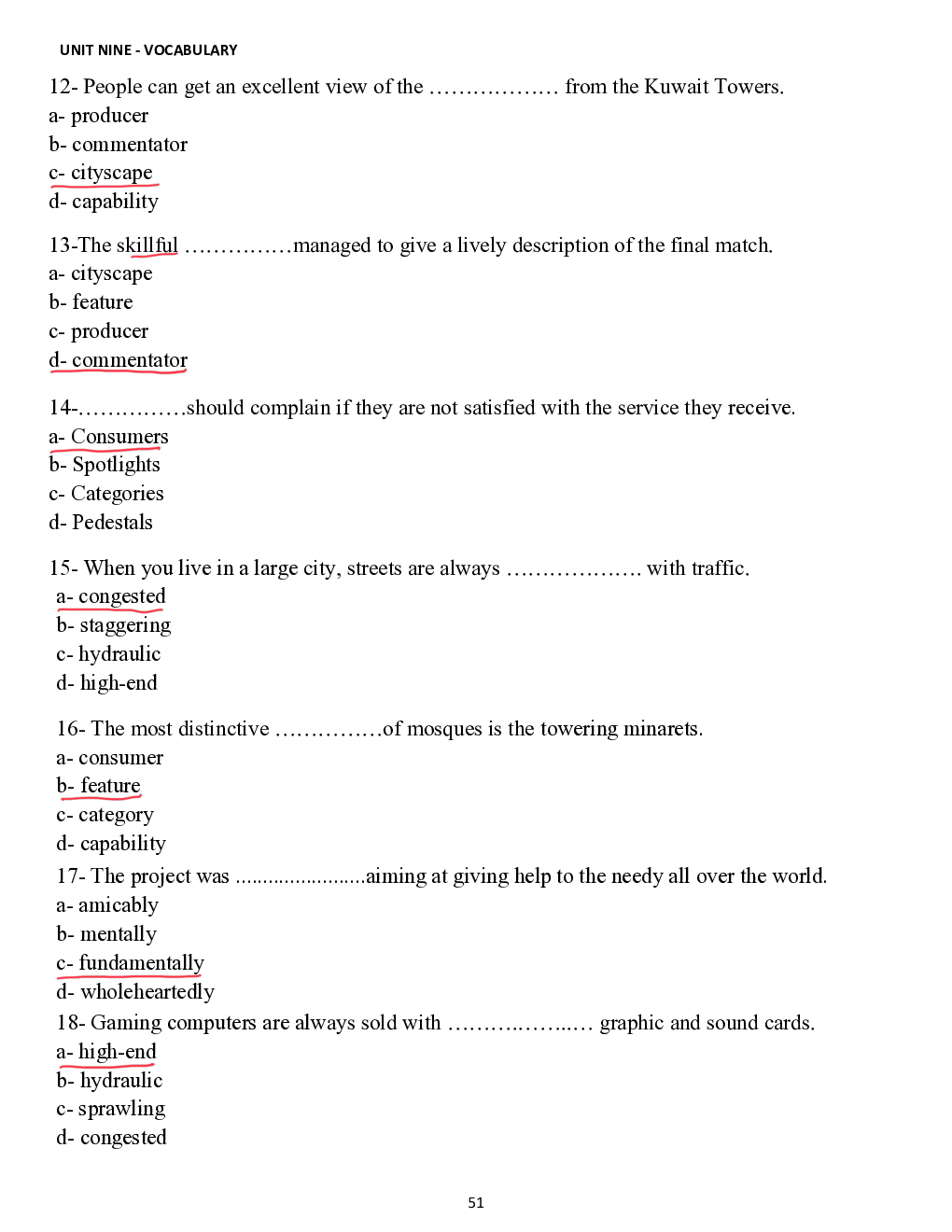 UNIT NINE - VOCABULARY

12- People can get an excellent view of the ……………… from the Kuwait Towers.
a- producer
b- commentator
c- cityscape
d- capability

13-The skillful ……………managed to give a lively description of the final match.
a- cityscape
b- feature
c- producer
d- commentator

14-……………should complain if they are not satisfied with the service they receive.
a- Consumers
b- Spotlights
c- Categories
d- Pedestals

15- When you live in a large city, streets are always ………………. with traffic.
a- congested
b- staggering
c- hydraulic
d- high-end

16- The most distinctive ……………of mosques is the towering minarets.
a- consumer
b- feature
c- category
d- capability

17- The project was ........................aiming at giving help to the needy all over the world.
a- amicably
b- mentally
c- fundamentally
d- wholeheartedly

18- Gaming computers are always sold with ……….……..… graphic and sound cards.
a- high-end
b- hydraulic
c- sprawling
d- congested

51